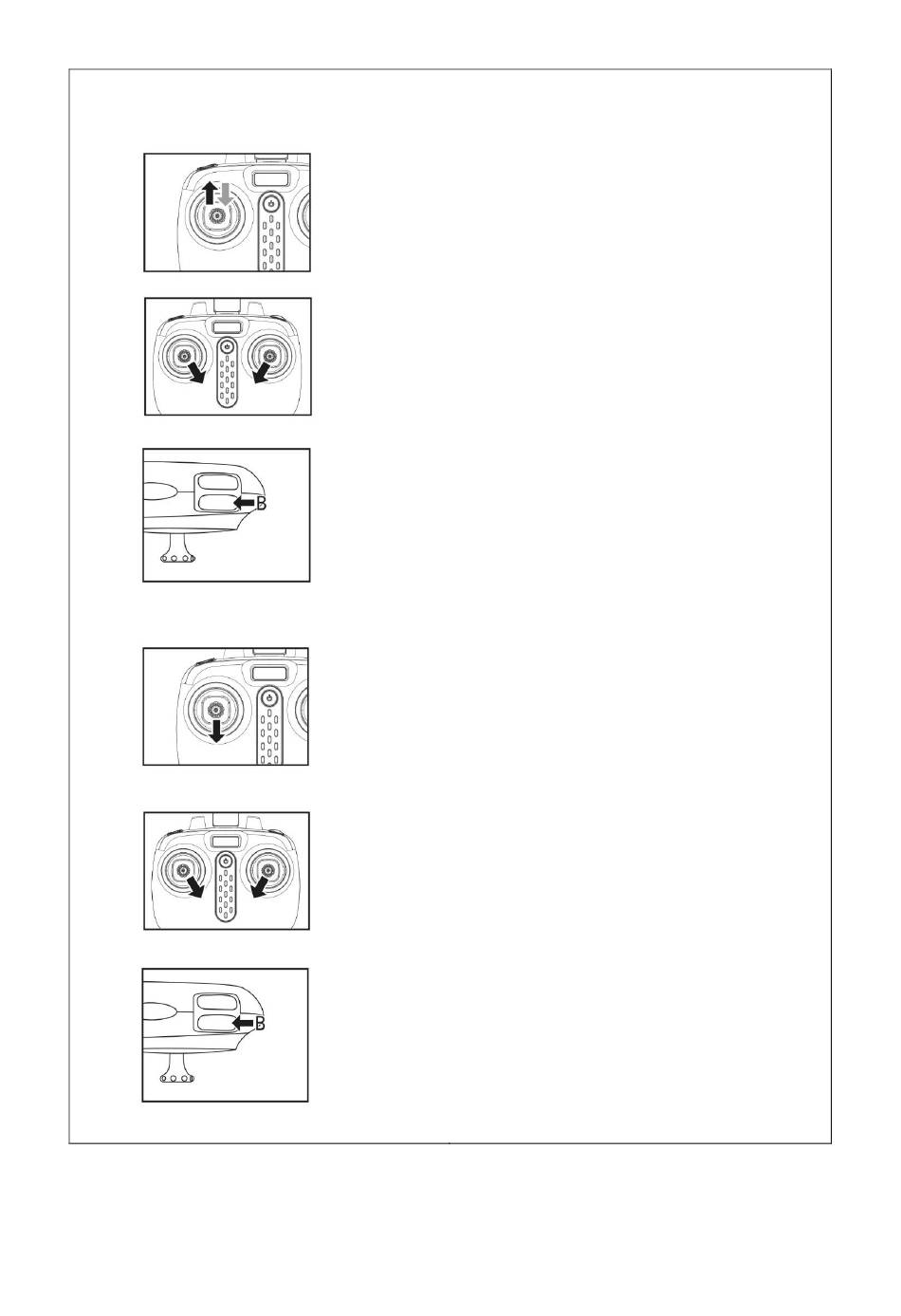 B

B